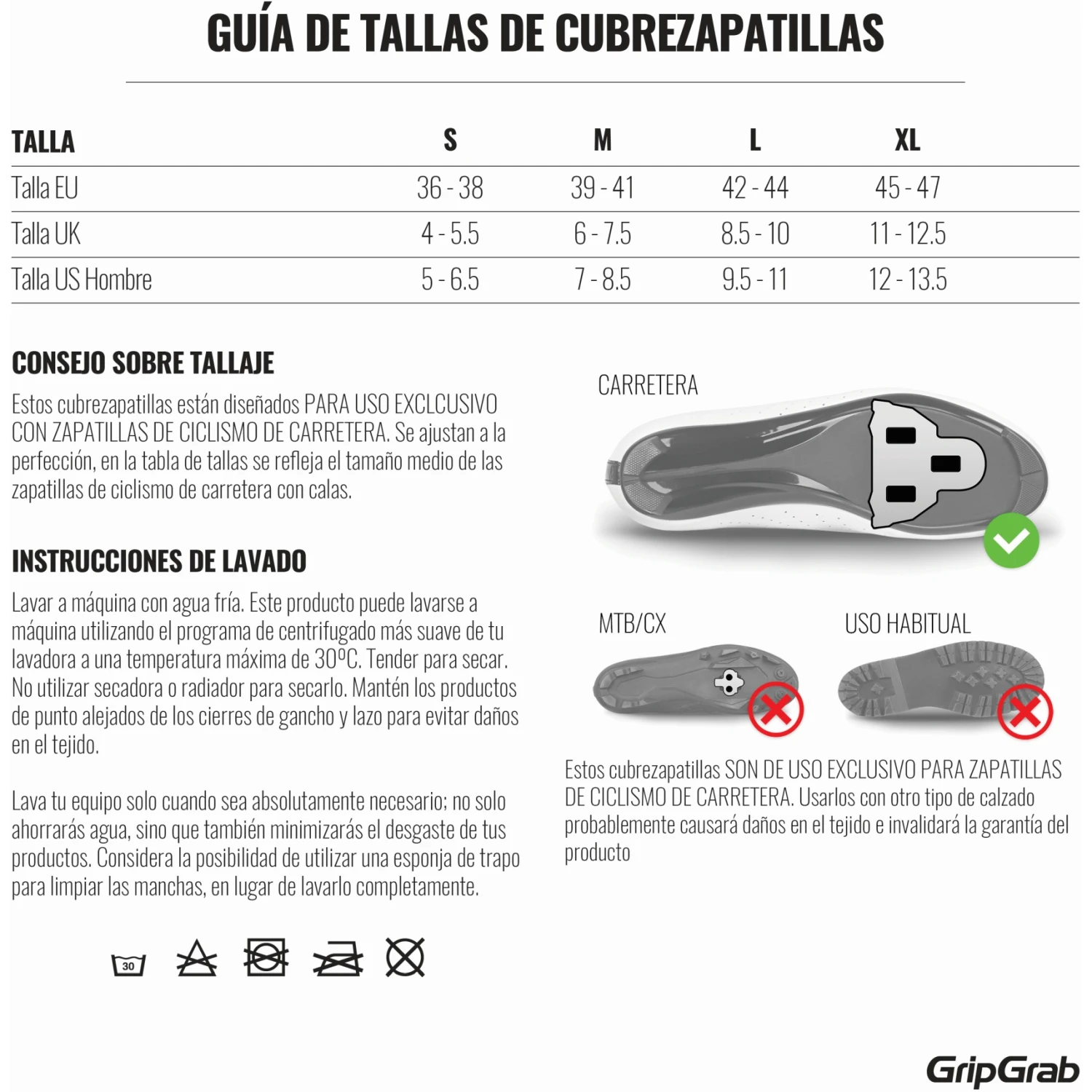 GUÍA DE TALLAS DE CUBREZAPATILLAS

| TALLA | S | M | L | XL |
|---|---|---|---|---|
| Talla EU | 36 - 38 | 39 - 41 | 42 - 44 | 45 - 47 |
| Talla UK | 4 - 5.5 | 6 - 7.5 | 8.5 - 10 | 11 - 12.5 |
| Talla US Hombre | 5 - 6.5 | 7 - 8.5 | 9.5 - 11 | 12 - 13.5 |

CONSEJO SOBRE TALLAJE

Estos cubrezapatillas están diseñados PARA USO EXCLCUSIVO CON ZAPATILLAS DE CICLISMO DE CARRETERA. Se ajustan a la perfección, en la tabla de tallas se refleja el tamaño medio de las zapatillas de ciclismo de carretera con calas.

INSTRUCCIONES DE LAVADO

Lavar a máquina con agua fría. Este producto puede lavarse a máquina utilizando el programa de centrifugado más suave de tu lavadora a una temperatura máxima de 30ºC. Tender para secar. No utilizar secadora o radiador para secarlo. Mantén los productos de punto alejados de los cierres de gancho y lazo para evitar daños en el tejido.

Lava tu equipo solo cuando sea absolutamente necesario; no solo ahorrarás agua, sino que también minimizarás el desgaste de tus productos. Considera la posibilidad de utilizar una esponja de trapo para limpiar las manchas, en lugar de lavarlo completamente.

30

CARRETERA

MTB/CX

USO HABITUAL

Estos cubrezapatillas SON DE USO EXCLUSIVO PARA ZAPATILLAS DE CICLISMO DE CARRETERA. Usarlos con otro tipo de calzado probablemente causará daños en el tejido e invalidará la garantía del producto

GripGrab